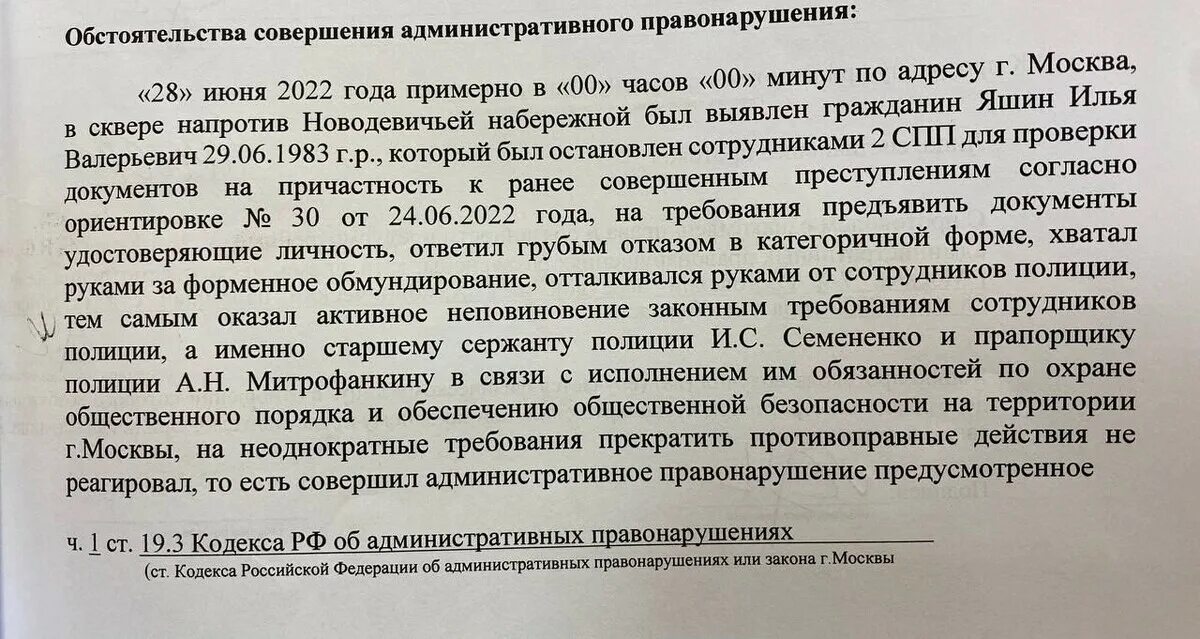 Обстоятельства совершения административного правонарушения:

«28» июня 2022 года примерно в «00» часов «00» минут по адресу г. Москва, в сквере напротив Новодевичьей набережной был выявлен гражданин Яшин Илья Валерьевич 29.06.1983 г.р., который был остановлен сотрудниками 2 СПП для проверки документов на причастность к ранее совершенным преступлениям согласно ориентировке № 30 от 24.06.2022 года, на требования предъявить документы удостоверяющие личность, ответил грубым отказом в категоричной форме, хватал руками за форменное обмундирование, отталкивался руками от сотрудников полиции, тем самым оказал активное неповиновение законным требованиям сотрудников полиции, а именно старшему сержанту полиции И.С. Семененко и прапорщику полиции А.Н. Митрофанкину в связи с исполнением им обязанностей по охране общественного порядка и обеспечению общественной безопасности на территории г.Москвы, на неоднократные требования прекратить противоправные действия не реагировал, то есть совершил административное правонарушение предусмотренное

ч. 1 ст. 19.3 Кодекса РФ об административных правонарушениях
(ст. Кодекса Российской Федерации об административных правонарушениях или закона г.Москвы